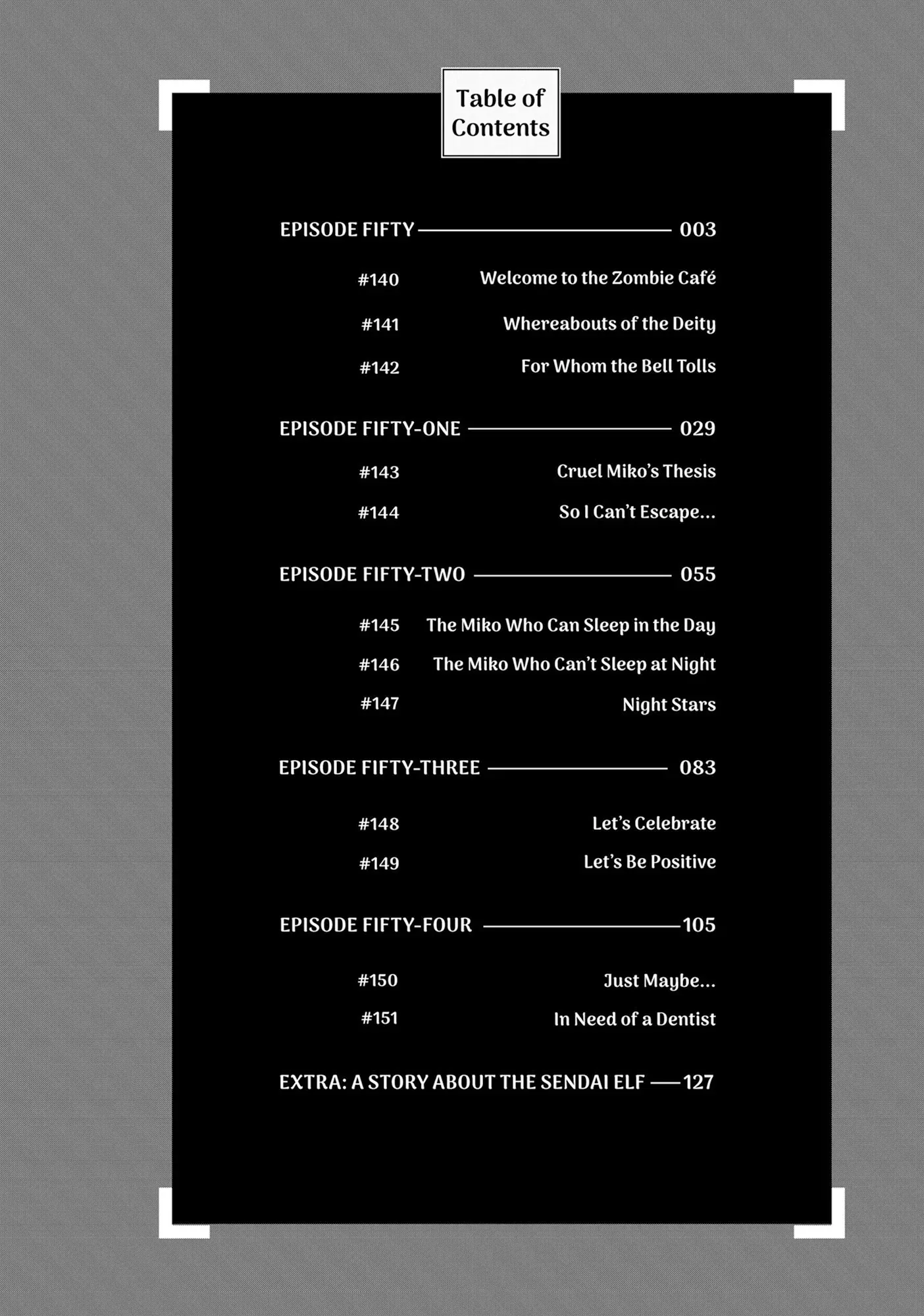 Table of Contents

EPISODE FIFTY 003

#140 Welcome to the Zombie Café

#141 Whereabouts of the Deity

#142 For Whom the Bell Tolls

EPISODE FIFTY-ONE 029

#143 Cruel Miko's Thesis

#144 So I Can't Escape...

EPISODE FIFTY-TWO 055

#145 The Miko Who Can Sleep in the Day

#146 The Miko Who Can't Sleep at Night

#147 Night Stars

EPISODE FIFTY-THREE 083

#148 Let's Celebrate

#149 Let's Be Positive

EPISODE FIFTY-FOUR 105

#150 Just Maybe...

#151 In Need of a Dentist

EXTRA: A STORY ABOUT THE SENDAI ELF 127